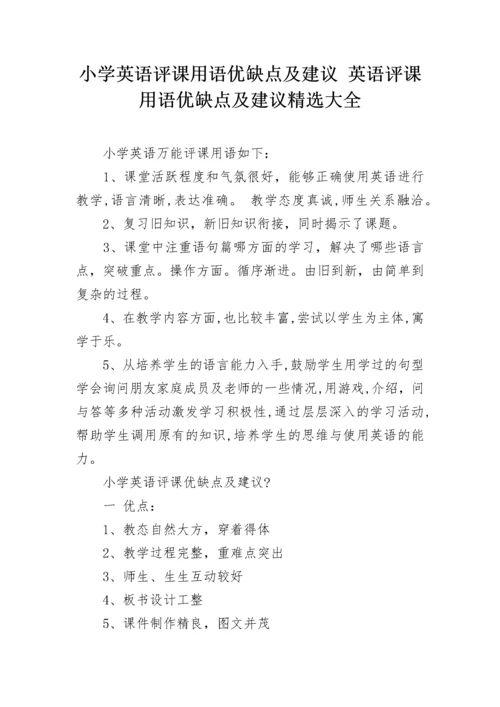 小学英语评课用语优缺点及建议 英语评课用语优缺点及建议精选大全

小学英语万能评课用语如下：

1、课堂活跃程度和气氛很好，能够正确使用英语进行教学,语言清晰,表达准确。 教学态度真诚,师生关系融洽。

2、复习旧知识，新旧知识衔接，同时揭示了课题。

3、课堂中注重语句篇哪方面的学习，解决了哪些语言点，突破重点。操作方面。循序渐进。由旧到新，由简单到复杂的过程。

4、在教学内容方面,也比较丰富,尝试以学生为主体,寓学于乐。

5、从培养学生的语言能力入手,鼓励学生用学过的句型学会询问朋友家庭成员及老师的一些情况,用游戏,介绍，问与答等多种活动激发学习积极性,通过层层深入的学习活动,帮助学生调用原有的知识,培养学生的思维与使用英语的能力。

小学英语评课优缺点及建议?

一 优点：

1、教态自然大方，穿着得体

2、教学过程完整，重难点突出

3、师生、生生互动较好

4、板书设计工整

5、课件制作精良，图文并茂